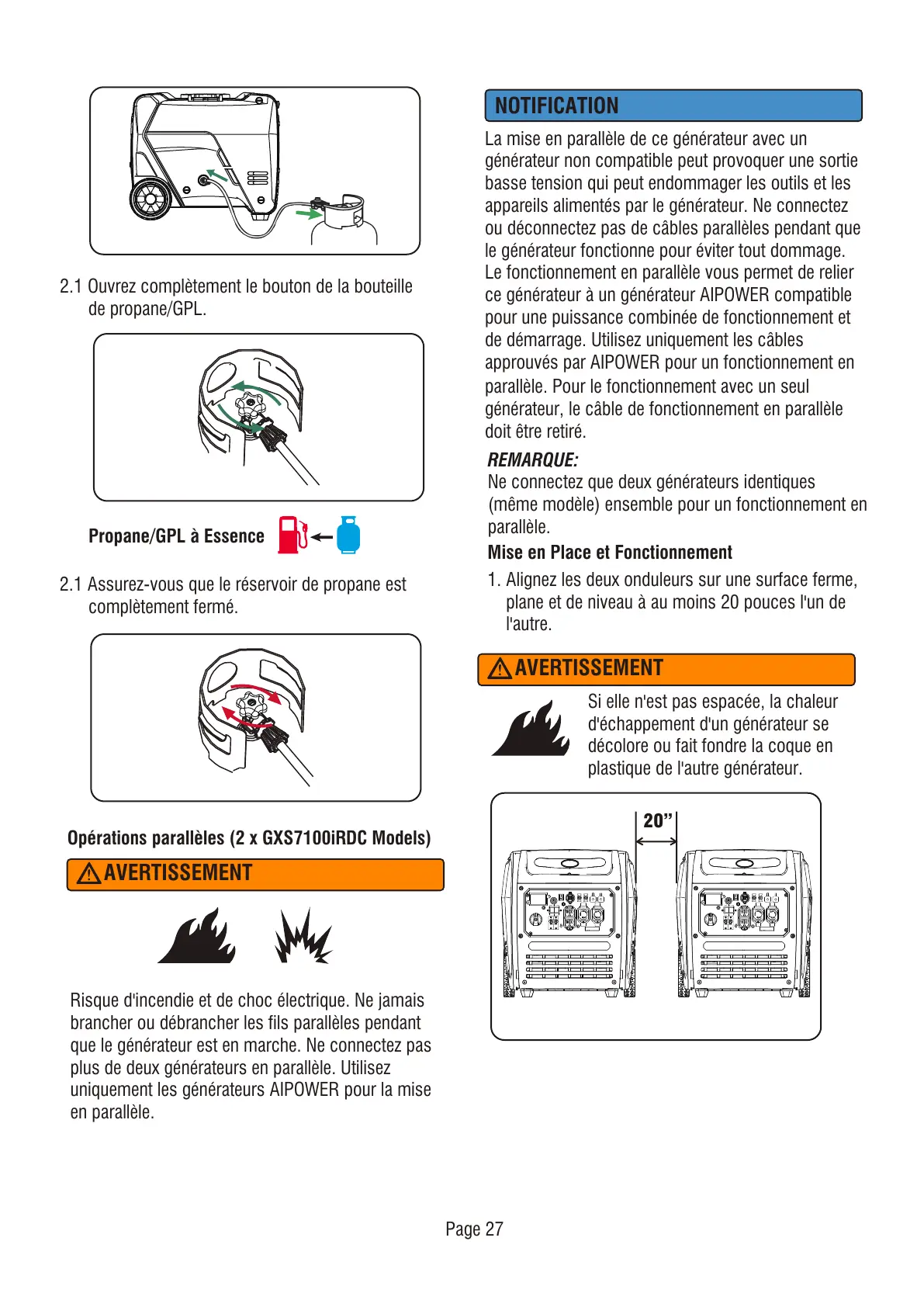 2.1 Ouvrez complètement le bouton de la bouteille de propane/GPL.

Propane/GPL à Essence

2.1 Assurez-vous que le réservoir de propane est complètement fermé.

Opérations parallèles (2 x GXS7100iRDC Models)

AVERTISSEMENT

Risque d'incendie et de choc électrique. Ne jamais brancher ou débrancher les fils parallèles pendant que le générateur est en marche. Ne connectez pas plus de deux générateurs en parallèle. Utilisez uniquement les générateurs AIPOWER pour la mise en parallèle.

NOTIFICATION

La mise en parallèle de ce générateur avec un générateur non compatible peut provoquer une sortie basse tension qui peut endommager les outils et les appareils alimentés par le générateur. Ne connectez ou déconnectez pas de câbles parallèles pendant que le générateur fonctionne pour éviter tout dommage. Le fonctionnement en parallèle vous permet de relier ce générateur à un générateur AIPOWER compatible pour une puissance combinée de fonctionnement et de démarrage. Utilisez uniquement les câbles approuvés par AIPOWER pour un fonctionnement en parallèle. Pour le fonctionnement avec un seul générateur, le câble de fonctionnement en parallèle doit être retiré.

REMARQUE:
Ne connectez que deux générateurs identiques (même modèle) ensemble pour un fonctionnement en parallèle.

Mise en Place et Fonctionnement

1. Alignez les deux onduleurs sur une surface ferme, plane et de niveau à au moins 20 pouces l'un de l'autre.

AVERTISSEMENT

Si elle n'est pas espacée, la chaleur d'échappement d'un générateur se décolore ou fait fondre la coque en plastique de l'autre générateur.

20”

Page 27